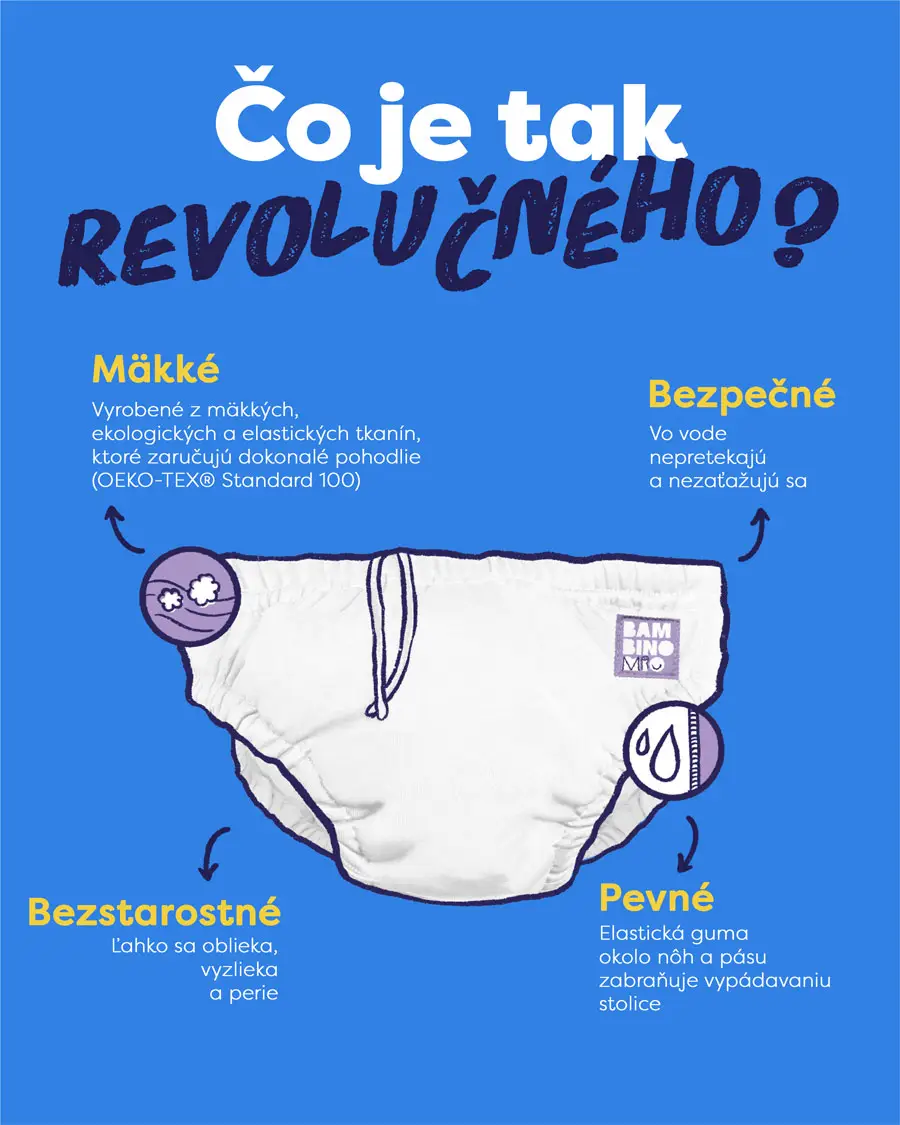 Čo je tak
REVOLUČNÉHO?

Mäkké
Vyrobené z mäkkých, ekologických a elastických tkanín, ktoré zaručujú dokonalé pohodlie (OEKO-TEX® Standard 100)

Bezpečné
Vo vode nepretekajú a nezaťažujú sa

BAMBINO MIO

Bezstarostné
Ľahko sa oblieka, vyzlieka a perie

Pevné
Elastická guma okolo nôh a pásu zabraňuje vypádavaniu stolice